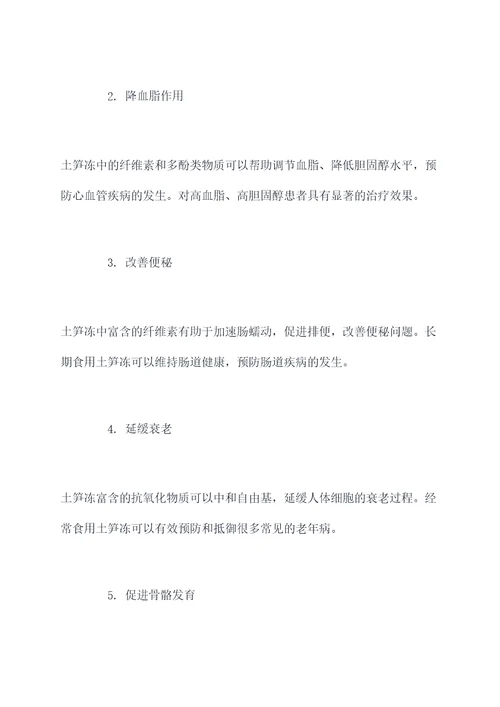 2. 降血脂作用

土笋冻中的纤维素和多酚类物质可以帮助调节血脂、降低胆固醇水平，预防心血管疾病的发生。对高血脂、高胆固醇患者具有显著的治疗效果。

3. 改善便秘

土笋冻中富含的纤维素有助于加速肠蠕动，促进排便，改善便秘问题。长期食用土笋冻可以维持肠道健康，预防肠道疾病的发生。

4. 延缓衰老

土笋冻富含的抗氧化物质可以中和自由基，延缓人体细胞的衰老过程。经常食用土笋冻可以有效预防和抵御很多常见的老年病。

5. 促进骨骼发育